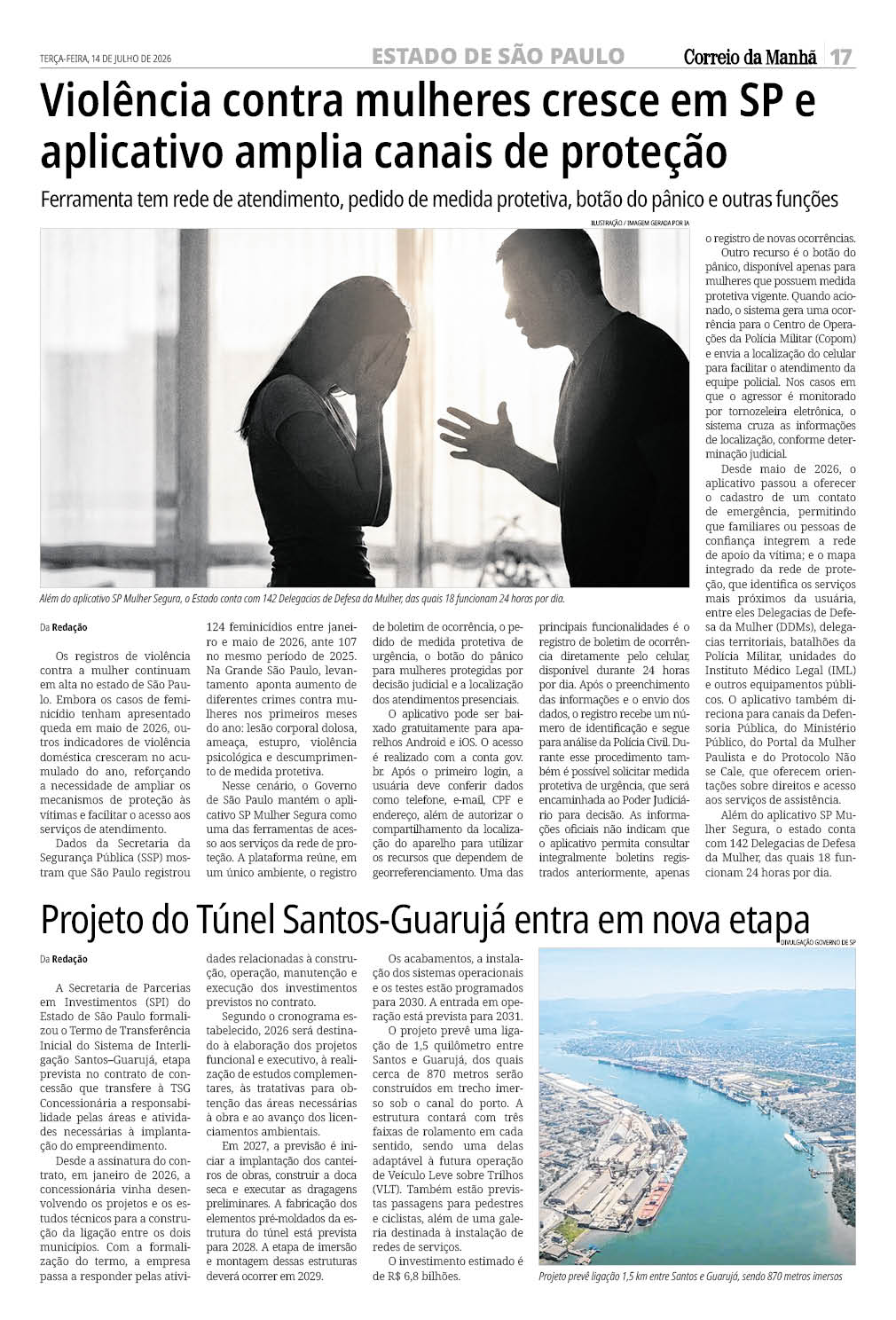 TERÇA-FEIRA, 14 DE JULHO DE 2026

ESTADO DE SÃO PAULO

Correio da Manhã 17

Violência contra mulheres cresce em SP e aplicativo amplia canais de proteção

Ferramenta tem rede de atendimento, pedido de medida protetiva, botão do pânico e outras funções

ILUSTRAÇÃO / IMAGEM GERADA POR IA

Além do aplicativo SP Mulher Segura, o Estado conta com 142 Delegacias de Defesa da Mulher, das quais 18 funcionam 24 horas por dia.

Da Redação

Os registros de violência contra a mulher continuam em alta no estado de São Paulo. Embora os casos de feminicídio tenham apresentado queda em maio de 2026, outros indicadores de violência doméstica cresceram no acumulado do ano, reforçando a necessidade de ampliar os mecanismos de proteção às vítimas e facilitar o acesso aos serviços de atendimento.

Dados da Secretaria da Segurança Pública (SSP) mostram que São Paulo registrou 124 feminicídios entre janeiro e maio de 2026, ante 107 no mesmo período de 2025. Na Grande São Paulo, levantamento aponta aumento de diferentes crimes contra mulheres nos primeiros meses do ano: lesão corporal dolosa, ameaça, estupro, violência psicológica e descumprimento de medida protetiva.

Nesse cenário, o Governo de São Paulo mantém o aplicativo SP Mulher Segura como uma das ferramentas de acesso aos serviços da rede de proteção. A plataforma reúne, em um único ambiente, o registro de boletim de ocorrência, o pedido de medida protetiva de urgência, o botão do pânico para mulheres protegidas por decisão judicial e a localização dos atendimentos presenciais.

O aplicativo pode ser baixado gratuitamente para aparelhos Android e iOS. O acesso é realizado com a conta gov.br. Após o primeiro login, a usuária deve conferir dados como telefone, e-mail, CPF e endereço, além de autorizar o compartilhamento da localização do aparelho para utilizar os recursos que dependem de georreferenciamento. Uma das principais funcionalidades é o registro de boletim de ocorrência diretamente pelo celular, disponível durante 24 horas por dia. Após o preenchimento das informações e o envio dos dados, o registro recebe um número de identificação e segue para análise da Polícia Civil. Durante esse procedimento também é possível solicitar medida protetiva de urgência, que será encaminhada ao Poder Judiciário para decisão. As informações oficiais não indicam que o aplicativo permita consultar integralmente boletins registrados anteriormente, apenas o registro de novas ocorrências.

Outro recurso é o botão do pânico, disponível apenas para mulheres que possuem medida protetiva vigente. Quando acionado, o sistema gera uma ocorrência para o Centro de Operações da Polícia Militar (Copom) e envia a localização do celular para facilitar o atendimento da equipe policial. Nos casos em que o agressor é monitorado por tornozeleira eletrônica, o sistema cruza as informações de localização, conforme determinação judicial.

Desde maio de 2026, o aplicativo passou a oferecer o cadastro de um contato de emergência, permitindo que familiares ou pessoas de confiança integrem a rede de apoio da vítima; e o mapa integrado da rede de proteção, que identifica os serviços mais próximos da usuária, entre eles Delegacias de Defesa da Mulher (DDMs), delegacias territoriais, batalhões da Polícia Militar, unidades do Instituto Médico Legal (IML) e outros equipamentos públicos. O aplicativo também direciona para canais da Defensoria Pública, do Ministério Público, do Portal da Mulher Paulista e do Protocolo Não se Cale, que oferecem orientações sobre direitos e acesso aos serviços de assistência.

Além do aplicativo SP Mulher Segura, o estado conta com 142 Delegacias de Defesa da Mulher, das quais 18 funcionam 24 horas por dia.

Projeto do Túnel Santos-Guarujá entra em nova etapa

DIVULGAÇÃO GOVERNO DE SP

Da Redação

A Secretaria de Parcerias em Investimentos (SPI) do Estado de São Paulo formalizou o Termo de Transferência Inicial do Sistema de Interligação Santos–Guarujá, etapa prevista no contrato de concessão que transfere à TSG Concessionária a responsabilidade pelas áreas e atividades necessárias à implantação do empreendimento.

Desde a assinatura do contrato, em janeiro de 2026, a concessionária vinha desenvolvendo os projetos e os estudos técnicos para a construção da ligação entre os dois municípios. Com a formalização do termo, a empresa passa a responder pelas atividades relacionadas à construção, operação, manutenção e execução dos investimentos previstos no contrato.

Segundo o cronograma estabelecido, 2026 será destinado à elaboração dos projetos funcional e executivo, à realização de estudos complementares, às tratativas para obtenção das áreas necessárias à obra e ao avanço dos licenciamentos ambientais.

Em 2027, a previsão é iniciar a implantação dos canteiros de obras, construir a doca seca e executar as dragagens preliminares. A fabricação dos elementos pré-moldados da estrutura do túnel está prevista para 2028. A etapa de imersão e montagem dessas estruturas deverá ocorrer em 2029.

Os acabamentos, a instalação dos sistemas operacionais e os testes estão programados para 2030. A entrada em operação está prevista para 2031.

O projeto prevê uma ligação de 1,5 quilômetro entre Santos e Guarujá, dos quais cerca de 870 metros serão construídos em trecho imerso sob o canal do porto. A estrutura contará com três faixas de rolamento em cada sentido, sendo uma delas adaptável à futura operação de Veículo Leve sobre Trilhos (VLT). Também estão previstas passagens para pedestres e ciclistas, além de uma galeria destinada à instalação de redes de serviços.

O investimento estimado é de R$ 6,8 bilhões.

Projeto prevê ligação 1,5 km entre Santos e Guarujá, sendo 870 metros imersos